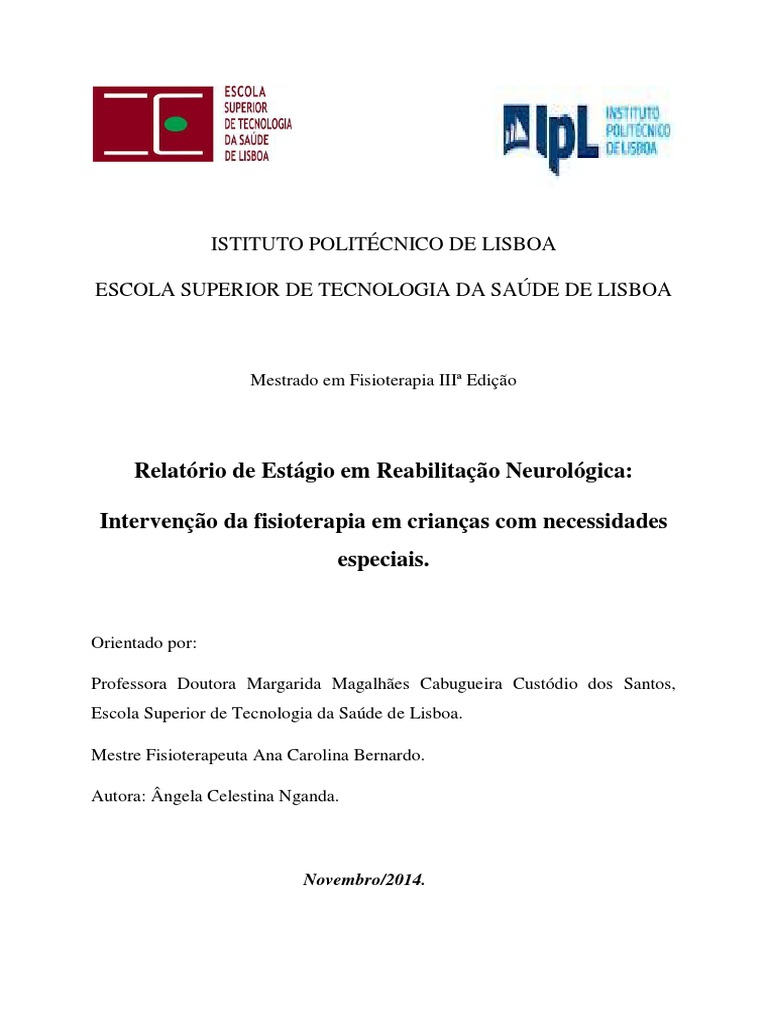 ESCOLA SUPERIOR DE TECNOLOGIA DA SAÚDE DE LISBOA

IPL INSTITUTO POLITÉCNICO DE LISBOA

ISTITUTO POLITÉCNICO DE LISBOA

ESCOLA SUPERIOR DE TECNOLOGIA DA SAÚDE DE LISBOA

Mestrado em Fisioterapia IIIª Edição

Relatório de Estágio em Reabilitação Neurológica:

Intervenção da fisioterapia em crianças com necessidades especiais.

Orientado por:

Professora Doutora Margarida Magalhães Cabugueira Custódio dos Santos, Escola Superior de Tecnologia da Saúde de Lisboa.

Mestre Fisioterapeuta Ana Carolina Bernardo.

Autora: Ângela Celestina Nganda.

Novembro/2014.